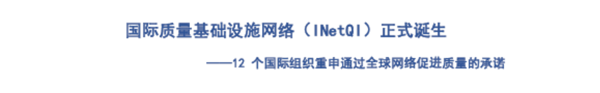 国际质量基础设施网络（INetQI）正式诞生

——12 个国际组织重申通过全球网络促进质量的承诺